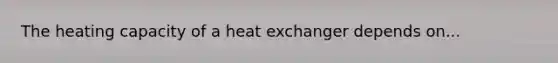 The heating capacity of a heat exchanger depends on...